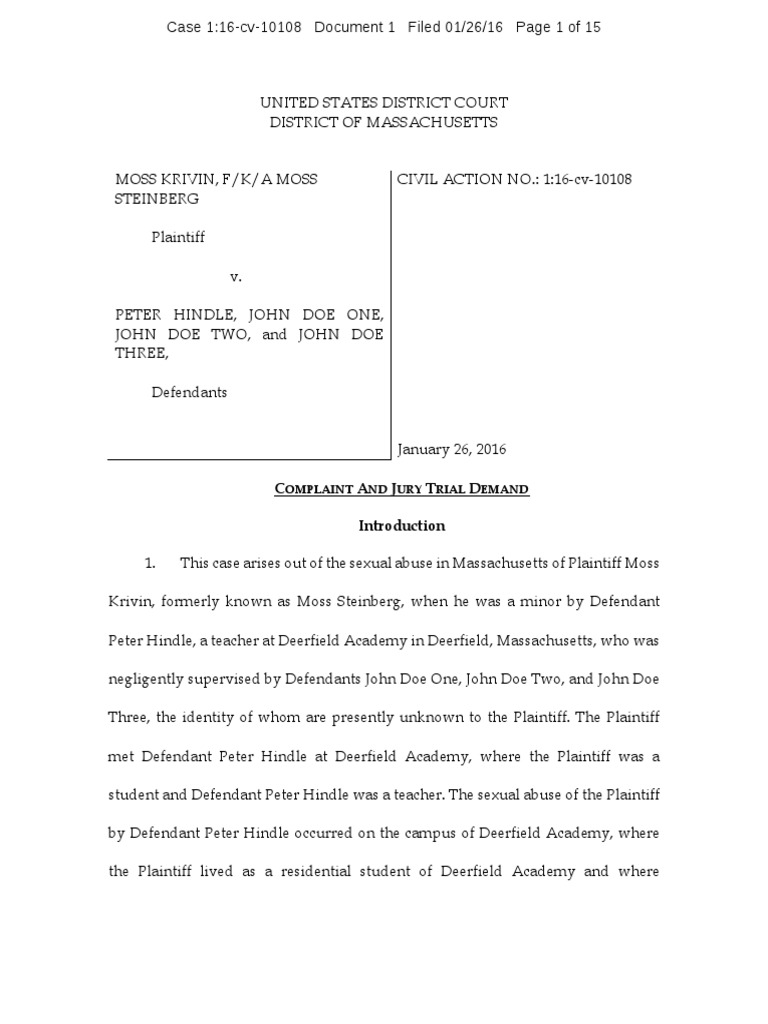 Case 1:16-cv-10108 Document 1 Filed 01/26/16 Page 1 of 15

UNITED STATES DISTRICT COURT
DISTRICT OF MASSACHUSETTS

MOSS KRIVIN, F/K/A MOSS STEINBERG

Plaintiff

v.

PETER HINDLE, JOHN DOE ONE, JOHN DOE TWO, and JOHN DOE THREE,

Defendants

CIVIL ACTION NO.: 1:16-cv-10108

January 26, 2016

COMPLAINT AND JURY TRIAL DEMAND

Introduction

1. This case arises out of the sexual abuse in Massachusetts of Plaintiff Moss Krivin, formerly known as Moss Steinberg, when he was a minor by Defendant Peter Hindle, a teacher at Deerfield Academy in Deerfield, Massachusetts, who was negligently supervised by Defendants John Doe One, John Doe Two, and John Doe Three, the identity of whom are presently unknown to the Plaintiff. The Plaintiff met Defendant Peter Hindle at Deerfield Academy, where the Plaintiff was a student and Defendant Peter Hindle was a teacher. The sexual abuse of the Plaintiff by Defendant Peter Hindle occurred on the campus of Deerfield Academy, where the Plaintiff lived as a residential student of Deerfield Academy and where